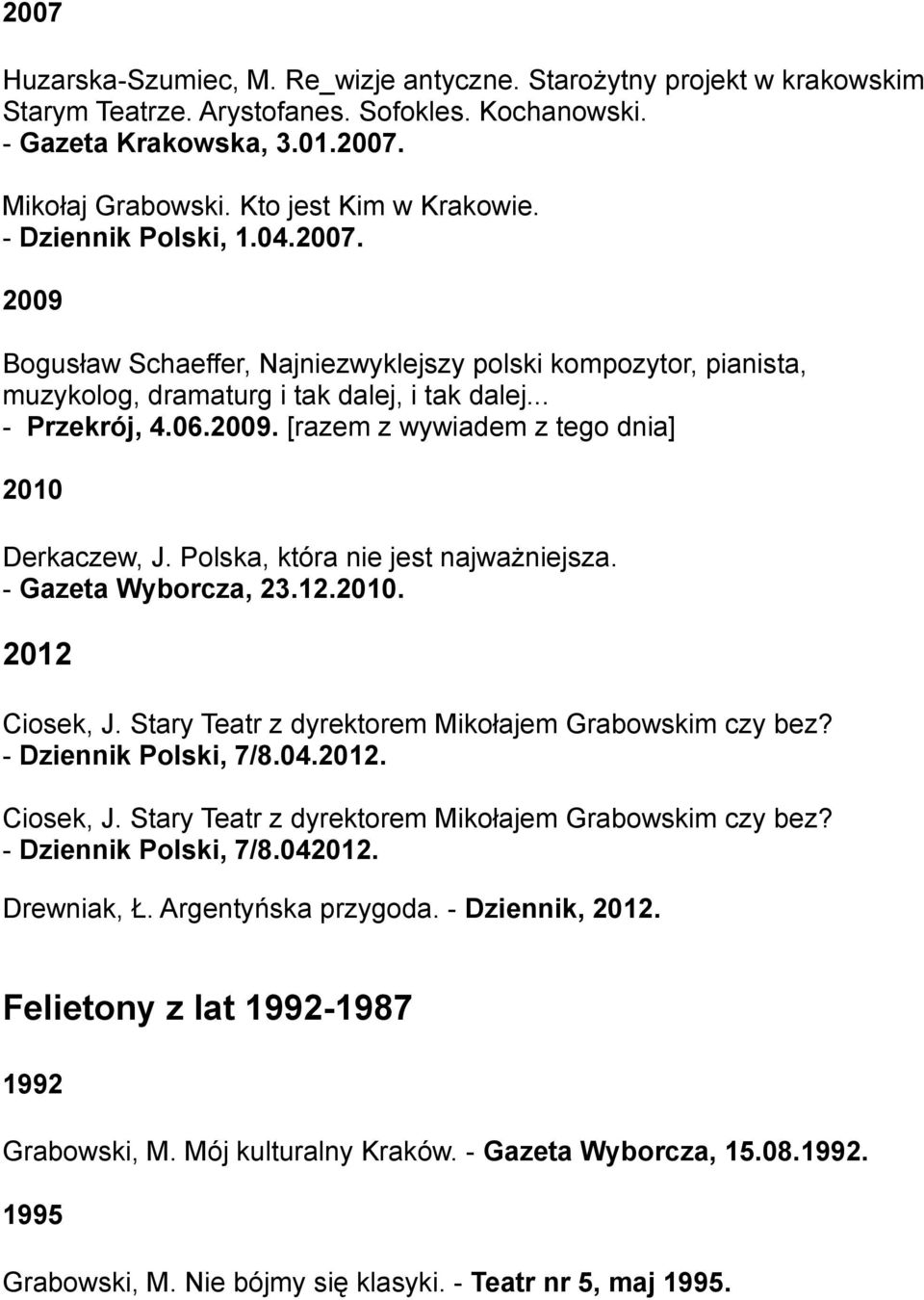 2007

Huzarska-Szumiec, M. Re_wizje antyczne. Starożytny projekt w krakowskim Starym Teatrze. Arystofanes. Sofokles. Kochanowski.
- Gazeta Krakowska, 3.01.2007.

Mikołaj Grabowski. Kto jest Kim w Krakowie.
- Dziennik Polski, 1.04.2007.

2009

Bogusław Schaeffer, Najniezwyklejszy polski kompozytor, pianista, muzykolog, dramaturg i tak dalej, i tak dalej...
- Przekrój, 4.06.2009. [razem z wywiadem z tego dnia]

2010

Derkaczew, J. Polska, która nie jest najważniejsza.
- Gazeta Wyborcza, 23.12.2010.

2012

Ciosek, J. Stary Teatr z dyrektorem Mikołajem Grabowskim czy bez?
- Dziennik Polski, 7/8.04.2012.

Ciosek, J. Stary Teatr z dyrektorem Mikołajem Grabowskim czy bez?
- Dziennik Polski, 7/8.042012.

Drewniak, Ł. Argentyńska przygoda. - Dziennik, 2012.

Felietony z lat 1992-1987

1992

Grabowski, M. Mój kulturalny Kraków. - Gazeta Wyborcza, 15.08.1992.

1995

Grabowski, M. Nie bójmy się klasyki. - Teatr nr 5, maj 1995.